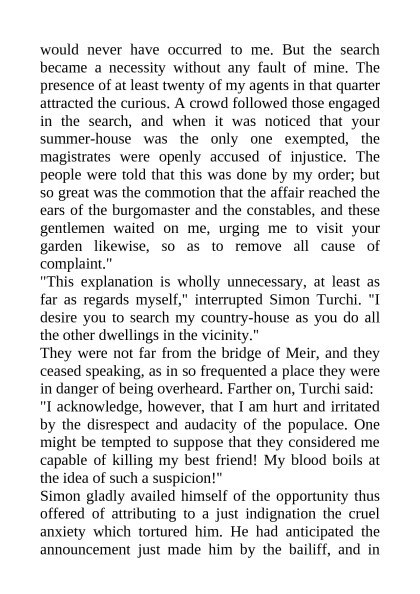 would never have occurred to me. But the search became a necessity without any fault of mine. The presence of at least twenty of my agents in that quarter attracted the curious. A crowd followed those engaged in the search, and when it was noticed that your summer-house was the only one exempted, the magistrates were openly accused of injustice. The people were told that this was done by my order; but so great was the commotion that the affair reached the ears of the burgomaster and the constables, and these gentlemen waited on me, urging me to visit your garden likewise, so as to remove all cause of complaint."

"This explanation is wholly unnecessary, at least as far as regards myself," interrupted Simon Turchi. "I desire you to search my country-house as you do all the other dwellings in the vicinity."

They were not far from the bridge of Meir, and they ceased speaking, as in so frequented a place they were in danger of being overheard. Farther on, Turchi said:

"I acknowledge, however, that I am hurt and irritated by the disrespect and audacity of the populace. One might be tempted to suppose that they considered me capable of killing my best friend! My blood boils at the idea of such a suspicion!"

Simon gladly availed himself of the opportunity thus offered of attributing to a just indignation the cruel anxiety which tortured him. He had anticipated the announcement just made him by the bailiff, and in